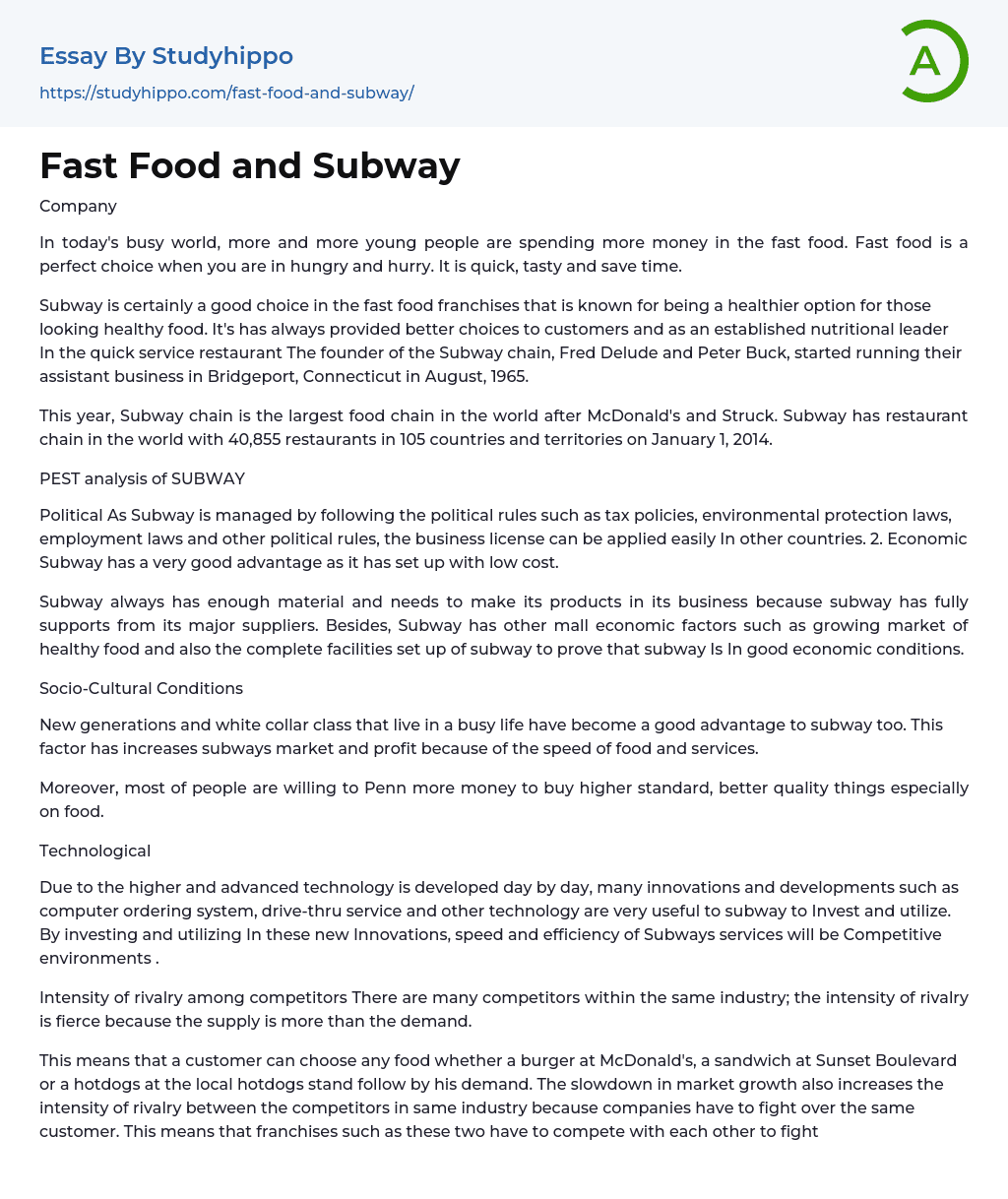 Essay By Studyhippo

https://studyhippo.com/fast-food-and-subway/

A

Fast Food and Subway

Company

In today's busy world, more and more young people are spending more money in the fast food. Fast food is a perfect choice when you are in hungry and hurry. It is quick, tasty and save time.

Subway is certainly a good choice in the fast food franchises that is known for being a healthier option for those looking healthy food. It's has always provided better choices to customers and as an established nutritional leader In the quick service restaurant The founder of the Subway chain, Fred Delude and Peter Buck, started running their assistant business in Bridgeport, Connecticut in August, 1965.

This year, Subway chain is the largest food chain in the world after McDonald's and Struck. Subway has restaurant chain in the world with 40,855 restaurants in 105 countries and territories on January 1, 2014.

PEST analysis of SUBWAY

Political As Subway is managed by following the political rules such as tax policies, environmental protection laws, employment laws and other political rules, the business license can be applied easily In other countries. 2. Economic Subway has a very good advantage as it has set up with low cost.

Subway always has enough material and needs to make its products in its business because subway has fully supports from its major suppliers. Besides, Subway has other mall economic factors such as growing market of healthy food and also the complete facilities set up of subway to prove that subway Is In good economic conditions.

Socio-Cultural Conditions

New generations and white collar class that live in a busy life have become a good advantage to subway too. This factor has increases subways market and profit because of the speed of food and services.

Moreover, most of people are willing to Penn more money to buy higher standard, better quality things especially on food.

Technological

Due to the higher and advanced technology is developed day by day, many innovations and developments such as computer ordering system, drive-thru service and other technology are very useful to subway to Invest and utilize. By investing and utilizing In these new Innovations, speed and efficiency of Subways services will be Competitive environments .

Intensity of rivalry among competitors There are many competitors within the same industry; the intensity of rivalry is fierce because the supply is more than the demand.

This means that a customer can choose any food whether a burger at McDonald's, a sandwich at Sunset Boulevard or a hotdogs at the local hotdogs stand follow by his demand. The slowdown in market growth also increases the intensity of rivalry between the competitors in same industry because companies have to fight over the same customer. This means that franchises such as these two have to compete with each other to fight